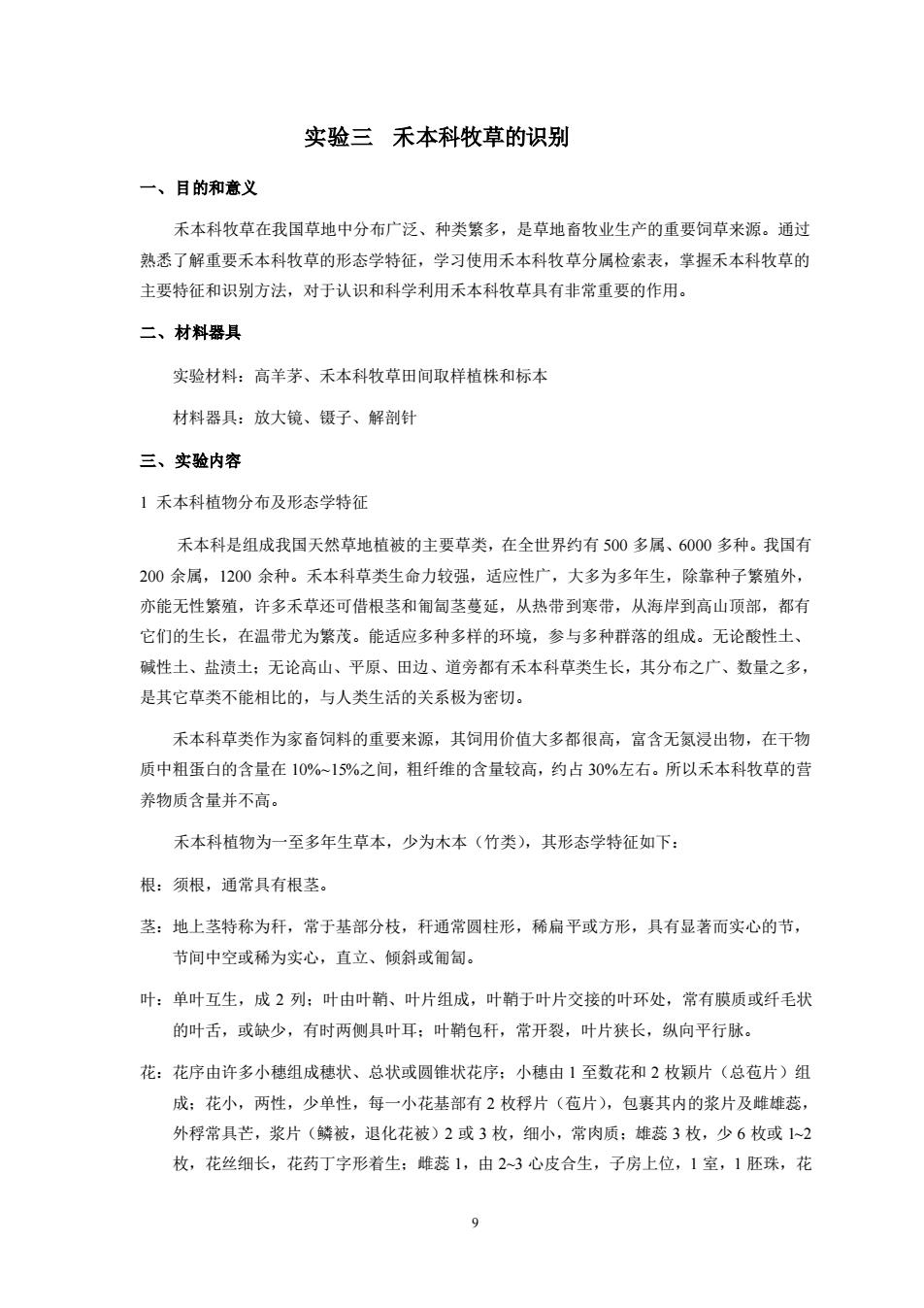 实验三　禾本科牧草的识别

一、目的和意义

禾本科牧草在我国草地中分布广泛、种类繁多，是草地畜牧业生产的重要饲草来源。通过熟悉了解重要禾本科牧草的形态学特征，学习使用禾本科牧草分属检索表，掌握禾本科牧草的主要特征和识别方法，对于认识和科学利用禾本科牧草具有非常重要的作用。

二、材料器具

实验材料：高羊茅、禾本科牧草田间取样植株和标本

材料器具：放大镜、镊子、解剖针

三、实验内容

1 禾本科植物分布及形态学特征

禾本科是组成我国天然草地植被的主要草类，在全世界约有 500 多属、6000 多种。我国有 200 余属，1200 余种。禾本科草类生命力较强，适应性广，大多为多年生，除靠种子繁殖外，亦能无性繁殖，许多禾草还可借根茎和匍匐茎蔓延，从热带到寒带，从海岸到高山顶部，都有它们的生长，在温带尤为繁茂。能适应多种多样的环境，参与多种群落的组成。无论酸性土、碱性土、盐渍土；无论高山、平原、田边、道旁都有禾本科草类生长，其分布之广、数量之多，是其它草类不能相比的，与人类生活的关系极为密切。

禾本科草类作为家畜饲料的重要来源，其饲用价值大多都很高，富含无氮浸出物，在干物质中粗蛋白的含量在 10%~15%之间，粗纤维的含量较高，约占 30%左右。所以禾本科牧草的营养物质含量并不高。

禾本科植物为一至多年生草本，少为木本（竹类），其形态学特征如下：

根：须根，通常具有根茎。

茎：地上茎特称为秆，常于基部分枝，秆通常圆柱形，稀扁平或方形，具有显著而实心的节，节间中空或稀为实心，直立、倾斜或匍匐。

叶：单叶互生，成 2 列；叶由叶鞘、叶片组成，叶鞘于叶片交接的叶环处，常有膜质或纤毛状的叶舌，或缺少，有时两侧具叶耳；叶鞘包秆，常开裂，叶片狭长，纵向平行脉。

花：花序由许多小穗组成穗状、总状或圆锥状花序；小穗由 1 至数花和 2 枚颖片（总苞片）组成；花小，两性，少单性，每一小花基部有 2 枚稃片（苞片），包裹其内的浆片及雌雄蕊，外稃常具芒，浆片（鳞被，退化花被）2 或 3 枚，细小，常肉质；雄蕊 3 枚，少 6 枚或 1~2 枚，花丝细长，花药丁字形着生；雌蕊 1，由 2~3 心皮合生，子房上位，1 室，1 胚珠，花

9